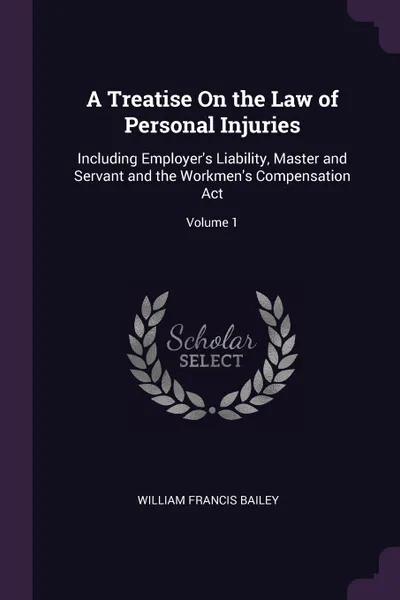 A Treatise On the Law of Personal Injuries

Including Employer's Liability, Master and Servant and the Workmen's Compensation Act

Volume 1

Scholar
SELECT

WILLIAM FRANCIS BAILEY